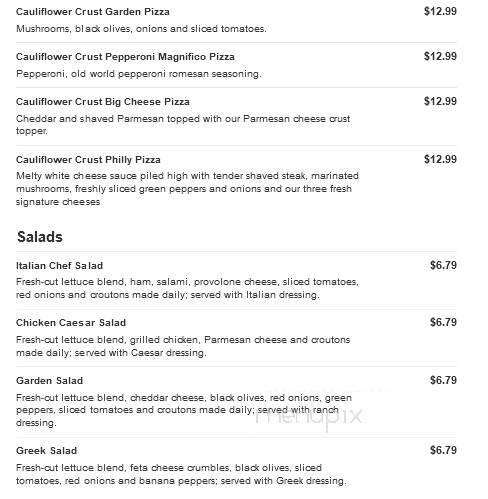 Cauliflower Crust Garden Pizza $12.99
Mushrooms, black olives, onions and sliced tomatoes.

Cauliflower Crust Pepperoni Magnifico Pizza $12.99
Pepperoni, old world pepperoni romesan seasoning.

Cauliflower Crust Big Cheese Pizza $12.99
Cheddar and shaved Parmesan topped with our Parmesan cheese crust topper.

Cauliflower Crust Philly Pizza $12.99
Melty white cheese sauce piled high with tender shaved steak, marinated mushrooms, freshly sliced green peppers and onions and our three fresh signature cheeses

Salads

Italian Chef Salad $6.79
Fresh-cut lettuce blend, ham, salami, provolone cheese, sliced tomatoes, red onions and croutons made daily; served with Italian dressing.

Chicken Caesar Salad $6.79
Fresh-cut lettuce blend, grilled chicken, Parmesan cheese and croutons made daily; served with Caesar dressing.

Garden Salad $6.79
Fresh-cut lettuce blend, cheddar cheese, black olives, red onions, green peppers, sliced tomatoes and croutons made daily; served with ranch dressing.

menupix

Greek Salad $6.79
Fresh-cut lettuce blend, feta cheese crumbles, black olives, sliced tomatoes, red onions and banana peppers; served with Greek dressing.